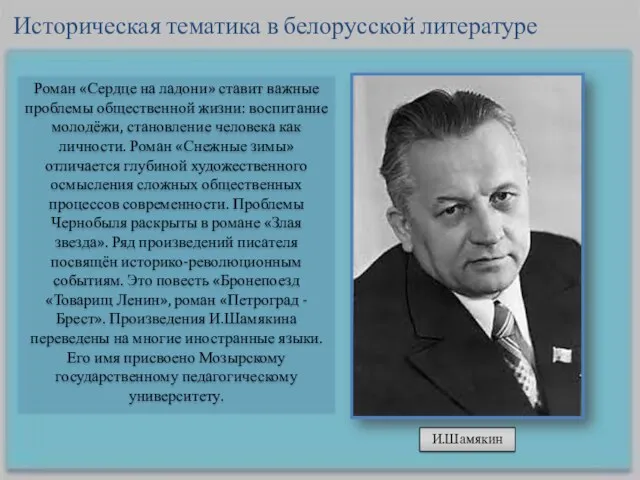 Историческая тематика в белорусской литературе

Роман «Сердце на ладони» ставит важные проблемы общественной жизни: воспитание молодёжи, становление человека как личности. Роман «Снежные зимы» отличается глубиной художественного осмысления сложных общественных процессов современности. Проблемы Чернобыля раскрыты в романе «Злая звезда». Ряд произведений писателя посвящён историко-революционным событиям. Это повесть «Бронепоезд «Товарищ Ленин», роман «Петроград - Брест». Произведения И.Шамякина переведены на многие иностранные языки. Его имя присвоено Мозырскому государственному педагогическому университету.

И.Шамякин